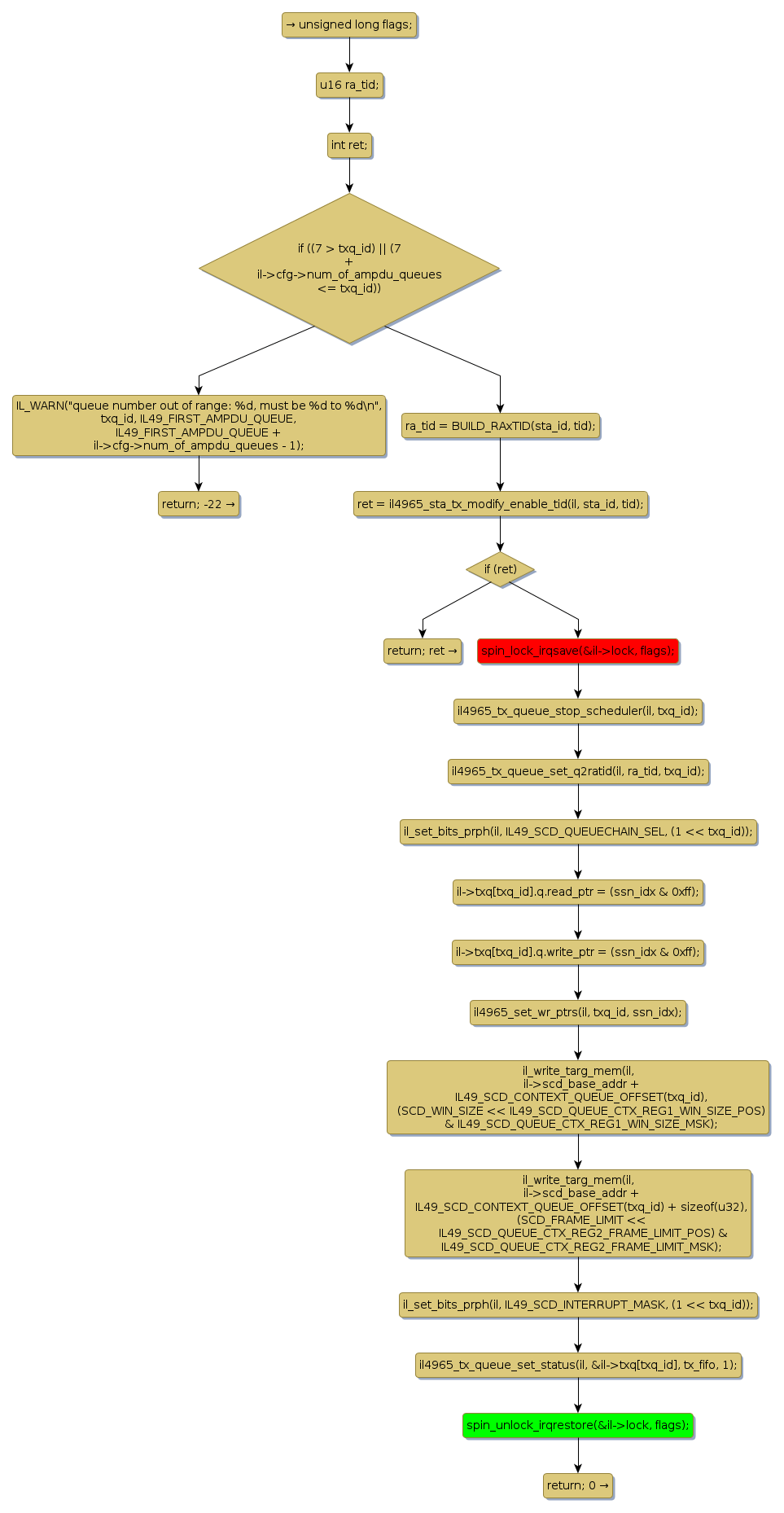 → unsigned long flags;

u16 ra_tid;

int ret;

if ((7 > txq_id) || (7 + il->cfg->num_of_ampdu_queues <= txq_id))

IL_WARN("queue number out of range: %d, must be %d to %d\n", txq_id, IL49_FIRST_AMPDU_QUEUE, IL49_FIRST_AMPDU_QUEUE + il->cfg->num_of_ampdu_queues - 1);

return; -22 →

ra_tid = BUILD_RAxTID(sta_id, tid);

ret = il4965_sta_tx_modify_enable_tid(il, sta_id, tid);

if (ret)

return; ret →

spin_lock_irqsave(&il->lock, flags);

il4965_tx_queue_stop_scheduler(il, txq_id);

il4965_tx_queue_set_q2ratid(il, ra_tid, txq_id);

il_set_bits_prph(il, IL49_SCD_QUEUECHAIN_SEL, (1 << txq_id));

il->txq[txq_id].q.read_ptr = (ssn_idx & 0xff);

il->txq[txq_id].q.write_ptr = (ssn_idx & 0xff);

il4965_set_wr_ptrs(il, txq_id, ssn_idx);

il_write_targ_mem(il, il->scd_base_addr + IL49_SCD_CONTEXT_QUEUE_OFFSET(txq_id), (SCD_WIN_SIZE << IL49_SCD_QUEUE_CTX_REG1_WIN_SIZE_POS) & IL49_SCD_QUEUE_CTX_REG1_WIN_SIZE_MSK);

il_write_targ_mem(il, il->scd_base_addr + IL49_SCD_CONTEXT_QUEUE_OFFSET(txq_id) + sizeof(u32), (SCD_FRAME_LIMIT << IL49_SCD_QUEUE_CTX_REG2_FRAME_LIMIT_POS) & IL49_SCD_QUEUE_CTX_REG2_FRAME_LIMIT_MSK);

il_set_bits_prph(il, IL49_SCD_INTERRUPT_MASK, (1 << txq_id));

il4965_tx_queue_set_status(il, &il->txq[txq_id], tx_fifo, 1);

spin_unlock_irqrestore(&il->lock, flags);

return; 0 →